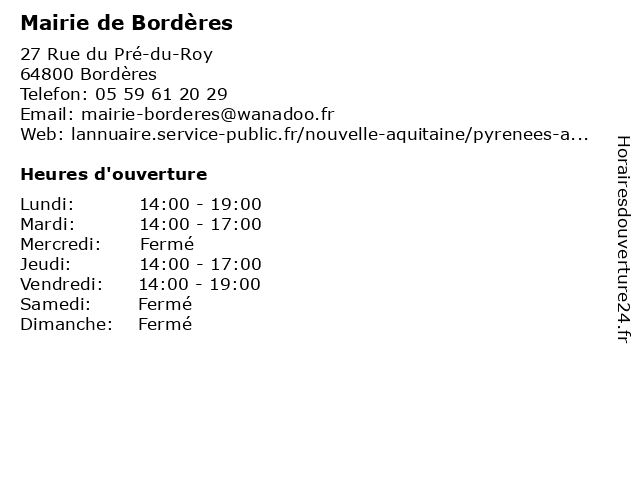 Mairie de Bordères

27 Rue du Pré-du-Roy
64800 Bordères
Telefon: 05 59 61 20 29
Email: mairie-borderes@wanadoo.fr
Web: lannuaire.service-public.fr/nouvelle-aquitaine/pyrenees-a...

Heures d'ouverture

Lundi: 14:00 - 19:00
Mardi: 14:00 - 17:00
Mercredi: Fermé
Jeudi: 14:00 - 17:00
Vendredi: 14:00 - 19:00
Samedi: Fermé
Dimanche: Fermé

Horairesdouverture24.fr